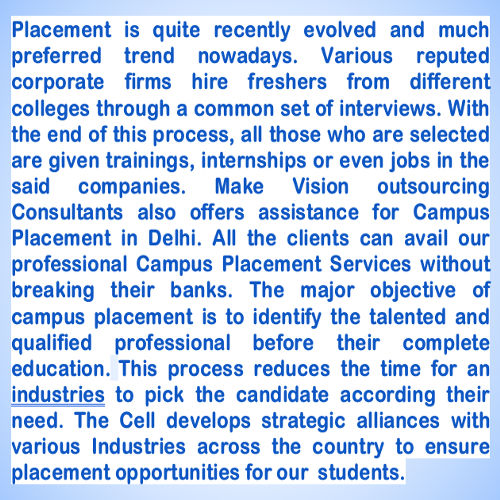 Placement is quite recently evolved and much preferred trend nowadays. Various reputed corporate firms hire freshers from different colleges through a common set of interviews. With the end of this process, all those who are selected are given trainings, internships or even jobs in the said companies. Make Vision outsourcing Consultants also offers assistance for Campus Placement in Delhi. All the clients can avail our professional Campus Placement Services without breaking their banks. The major objective of campus placement is to identify the talented and qualified professional before their complete education. This process reduces the time for an industries to pick the candidate according their need. The Cell develops strategic alliances with various Industries across the country to ensure placement opportunities for our students.